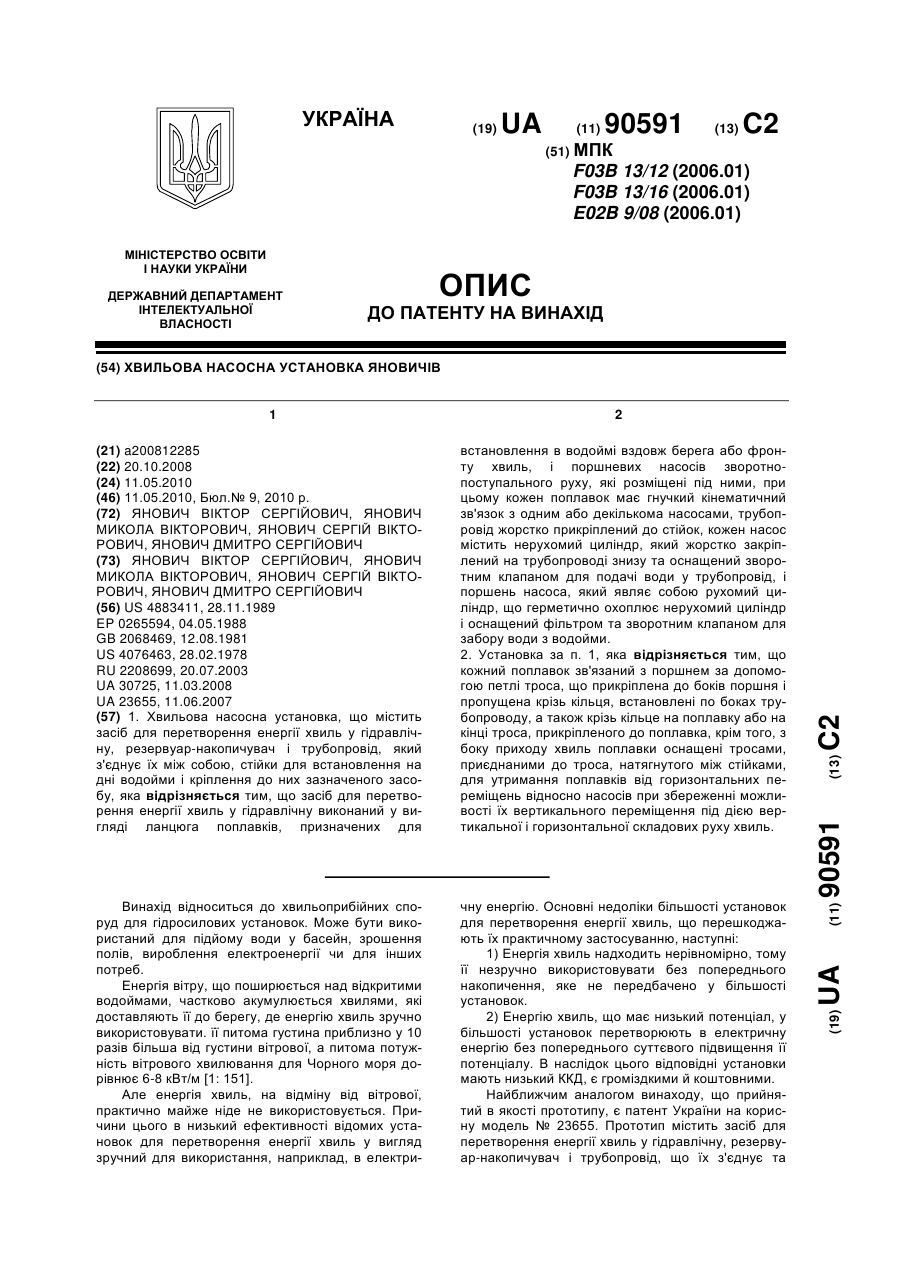 УКРАЇНА

(19) UA (11) 90591 (13) C2

(51) МПК
F03B 13/12 (2006.01)
F03B 13/16 (2006.01)
E02B 9/08 (2006.01)

МІНІСТЕРСТВО ОСВІТИ І НАУКИ УКРАЇНИ

ДЕРЖАВНИЙ ДЕПАРТАМЕНТ ІНТЕЛЕКТУАЛЬНОЇ ВЛАСНОСТІ

ОПИС
ДО ПАТЕНТУ НА ВИНАХІД

(54) ХВИЛЬОВА НАСОСНА УСТАНОВКА ЯНОВИЧІВ

1

(21) a200812285
(22) 20.10.2008
(24) 11.05.2010
(46) 11.05.2010, Бюл.№ 9, 2010 р.
(72) ЯНОВИЧ ВІКТОР СЕРГІЙОВИЧ, ЯНОВИЧ МИКОЛА ВІКТОРОВИЧ, ЯНОВИЧ СЕРГІЙ ВІКТОРОВИЧ, ЯНОВИЧ ДМИТРО СЕРГІЙОВИЧ
(73) ЯНОВИЧ ВІКТОР СЕРГІЙОВИЧ, ЯНОВИЧ МИКОЛА ВІКТОРОВИЧ, ЯНОВИЧ СЕРГІЙ ВІКТОРОВИЧ, ЯНОВИЧ ДМИТРО СЕРГІЙОВИЧ
(56) US 4883411, 28.11.1989
EP 0265594, 04.05.1988
GB 2068469, 12.08.1981
US 4076463, 28.02.1978
RU 2208699, 20.07.2003
UA 30725, 11.03.2008
UA 23655, 11.06.2007
(57) 1. Хвильова насосна установка, що містить засіб для перетворення енергії хвиль у гідравлічну, резервуар-накопичувач і трубопровід, який з'єднує їх між собою, стійки для встановлення на дні водойми і кріплення до них зазначеного засобу, яка відрізняється тим, що засіб для перетворення енергії хвиль у гідравлічну виконаний у вигляді ланцюга поплавків, призначених для

2

встановлення в водоймі вздовж берега або фронту хвиль, і поршневих насосів зворотно-поступального руху, які розміщені під ними, при цьому кожен поплавок має гнучкий кінематичний зв'язок з одним або декількома насосами, трубопровід жорстко прикріплений до стійок, кожен насос містить нерухомий циліндр, який жорстко закріплений на трубопроводі знизу та оснащений зворотним клапаном для подачі води у трубопровід, і поршень насоса, який являє собою рухомий циліндр, що герметично охоплює нерухомий циліндр і оснащений фільтром та зворотним клапаном для забору води з водойми.
2. Установка за п. 1, яка відрізняється тим, що кожний поплавок зв'язаний з поршнем за допомогою петлі троса, що прикріплена до боків поршня і пропущена крізь кільця, встановлені по боках трубопроводу, а також крізь кільце на поплавку або на кінці троса, прикріпленого до поплавка, крім того, з боку приходу хвиль поплавки оснащені тросами, приєднаними до троса, натягнутого між стійками, для утримання поплавків від горизонтальних переміщень відносно насосів при збереженні можливості їх вертикального переміщення під дією вертикальної і горизонтальної складових руху хвиль.

(19) UA (11) 90591 (13) C2

Винахід відноситься до хвильоприбійних споруд для гідросилових установок. Може бути використаний для підйому води у басейн, зрошення полів, вироблення електроенергії чи для інших потреб.

Енергія вітру, що поширюється над відкритими водоймами, частково акумулюється хвилями, які доставляють її до берегу, де енергію хвиль зручно використовувати. її питома густина приблизно у 10 разів більша від густини вітрової, а питома потужність вітрового хвилювання для Чорного моря дорівнює 6-8 кВт/м [1: 151].

Але енергія хвиль, на відміну від вітрової, практично майже ніде не використовується. Причини цього в низькій ефективності відомих установок для перетворення енергії хвиль у вигляд зручний для використання, наприклад, в електричну енергію. Основні недоліки більшості установок для перетворення енергії хвиль, що перешкоджають їх практичному застосуванню, наступні:

1) Енергія хвиль надходить нерівномірно, тому її незручно використовувати без попереднього накопичення, яке не передбачено у більшості установок.

2) Енергію хвиль, що має низький потенціал, у більшості установок перетворюють в електричну енергію без попереднього суттєвого підвищення її потенціалу. В наслідок цього відповідні установки мають низький ККД, є громіздкими й коштовними.

Найближчим аналогом винаходу, що прийнятий в якості прототипу, є патент України на корисну модель № 23655. Прототип містить засіб для перетворення енергії хвиль у гідравлічну, резервуар-накопичувач і трубопровід, що їх з'єднує та